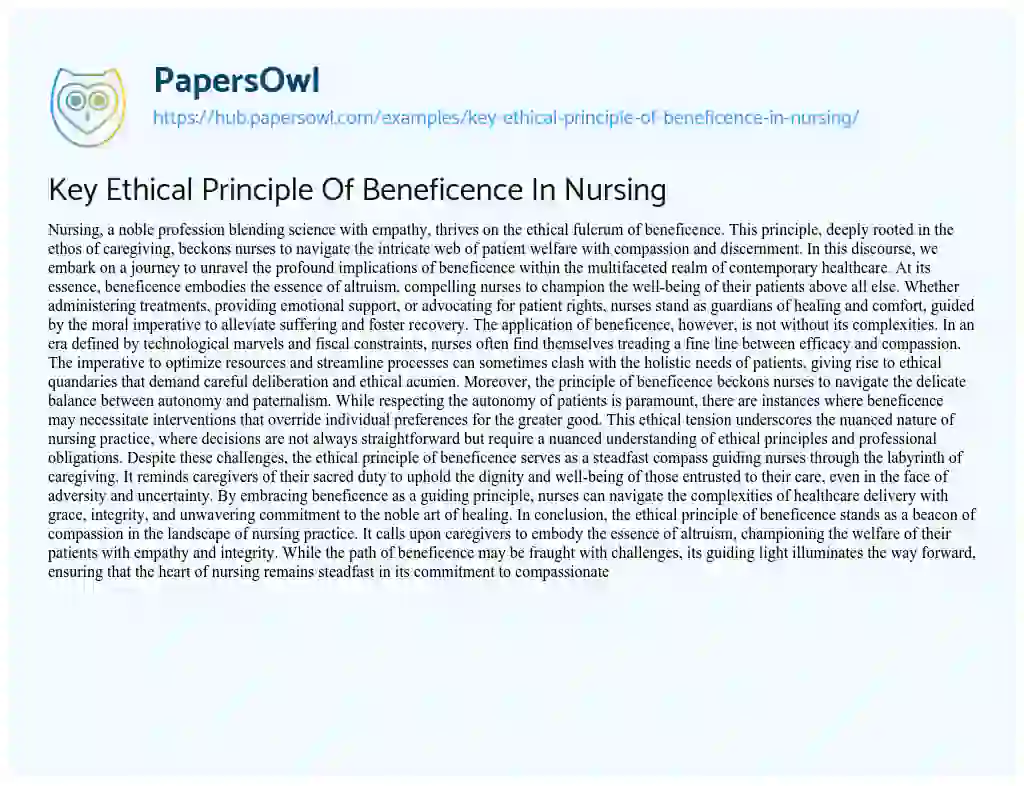 PapersOwl
https://hub.papersowl.com/examples/key-ethical-principle-of-beneficence-in-nursing/

Key Ethical Principle Of Beneficence In Nursing

Nursing, a noble profession blending science with empathy, thrives on the ethical fulcrum of beneficence. This principle, deeply rooted in the ethos of caregiving, beckons nurses to navigate the intricate web of patient welfare with compassion and discernment. In this discourse, we embark on a journey to unravel the profound implications of beneficence within the multifaceted realm of contemporary healthcare. At its essence, beneficence embodies the essence of altruism, compelling nurses to champion the well-being of their patients above all else. Whether administering treatments, providing emotional support, or advocating for patient rights, nurses stand as guardians of healing and comfort, guided by the moral imperative to alleviate suffering and foster recovery. The application of beneficence, however, is not without its complexities. In an era defined by technological marvels and fiscal constraints, nurses often find themselves treading a fine line between efficacy and compassion. The imperative to optimize resources and streamline processes can sometimes clash with the holistic needs of patients, giving rise to ethical quandaries that demand careful deliberation and ethical acumen. Moreover, the principle of beneficence beckons nurses to navigate the delicate balance between autonomy and paternalism. While respecting the autonomy of patients is paramount, there are instances where beneficence may necessitate interventions that override individual preferences for the greater good. This ethical tension underscores the nuanced nature of nursing practice, where decisions are not always straightforward but require a nuanced understanding of ethical principles and professional obligations. Despite these challenges, the ethical principle of beneficence serves as a steadfast compass guiding nurses through the labyrinth of caregiving. It reminds caregivers of their sacred duty to uphold the dignity and well-being of those entrusted to their care, even in the face of adversity and uncertainty. By embracing beneficence as a guiding principle, nurses can navigate the complexities of healthcare delivery with grace, integrity, and unwavering commitment to the noble art of healing. In conclusion, the ethical principle of beneficence stands as a beacon of compassion in the landscape of nursing practice. It calls upon caregivers to embody the essence of altruism, championing the welfare of their patients with empathy and integrity. While the path of beneficence may be fraught with challenges, its guiding light illuminates the way forward, ensuring that the heart of nursing remains steadfast in its commitment to compassionate